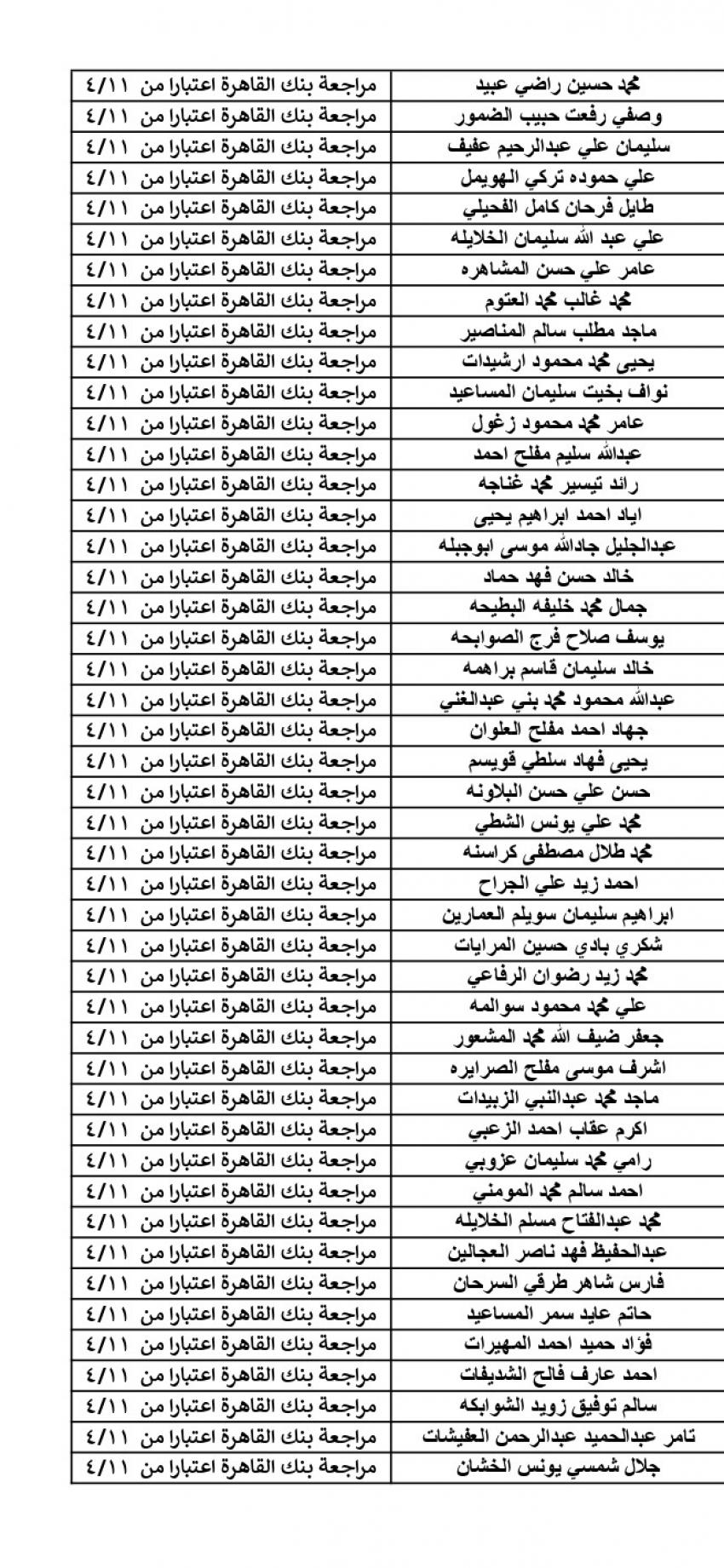 | محمد حسين راضي عبيد | مراجعة بنك القاهرة اعتبارا من ٤/١١ |
|---|---|
| وصفي رفعت حبيب الضمور | مراجعة بنك القاهرة اعتبارا من ٤/١١ |
| سليمان علي عبدالرحيم عفيف | مراجعة بنك القاهرة اعتبارا من ٤/١١ |
| علي حموده تركي الهويمل | مراجعة بنك القاهرة اعتبارا من ٤/١١ |
| طايل فرحان كامل الفحيلي | مراجعة بنك القاهرة اعتبارا من ٤/١١ |
| علي عبد الله سليمان الخلايله | مراجعة بنك القاهرة اعتبارا من ٤/١١ |
| عامر علي حسن المشاهره | مراجعة بنك القاهرة اعتبارا من ٤/١١ |
| محمد غالب محمد العتوم | مراجعة بنك القاهرة اعتبارا من ٤/١١ |
| ماجد مطلب سالم المناصير | مراجعة بنك القاهرة اعتبارا من ٤/١١ |
| يحيى محمد محمود ارشيدات | مراجعة بنك القاهرة اعتبارا من ٤/١١ |
| نواف بخيت سليمان المساعيد | مراجعة بنك القاهرة اعتبارا من ٤/١١ |
| عامر محمد محمود زغول | مراجعة بنك القاهرة اعتبارا من ٤/١١ |
| عبدالله سليم مفلح احمد | مراجعة بنك القاهرة اعتبارا من ٤/١١ |
| رائد تيسير محمد غناجه | مراجعة بنك القاهرة اعتبارا من ٤/١١ |
| اياد احمد ابراهيم يحيى | مراجعة بنك القاهرة اعتبارا من ٤/١١ |
| عبدالجليل جادالله موسى ابوجبله | مراجعة بنك القاهرة اعتبارا من ٤/١١ |
| خالد حسن فهد حماد | مراجعة بنك القاهرة اعتبارا من ٤/١١ |
| جمال محمد خليفه البطيحه | مراجعة بنك القاهرة اعتبارا من ٤/١١ |
| يوسف صلاح فرج الصوابحه | مراجعة بنك القاهرة اعتبارا من ٤/١١ |
| خالد سليمان قاسم براهمه | مراجعة بنك القاهرة اعتبارا من ٤/١١ |
| عبدالله محمود محمد بني عبدالغني | مراجعة بنك القاهرة اعتبارا من ٤/١١ |
| جهاد احمد مفلح العلوان | مراجعة بنك القاهرة اعتبارا من ٤/١١ |
| يحيى فهاد سلطي قويسم | مراجعة بنك القاهرة اعتبارا من ٤/١١ |
| حسن علي حسن البلاونه | مراجعة بنك القاهرة اعتبارا من ٤/١١ |
| محمد علي يونس الشطي | مراجعة بنك القاهرة اعتبارا من ٤/١١ |
| محمد طلال مصطفى كراسنه | مراجعة بنك القاهرة اعتبارا من ٤/١١ |
| احمد زيد علي الجراح | مراجعة بنك القاهرة اعتبارا من ٤/١١ |
| ابراهيم سليمان سويلم العمارين | مراجعة بنك القاهرة اعتبارا من ٤/١١ |
| شكري بادي حسين المرايات | مراجعة بنك القاهرة اعتبارا من ٤/١١ |
| محمد زيد رضوان الرفاعي | مراجعة بنك القاهرة اعتبارا من ٤/١١ |
| علي محمد محمود سوالمه | مراجعة بنك القاهرة اعتبارا من ٤/١١ |
| جعفر ضيف الله محمد المشعور | مراجعة بنك القاهرة اعتبارا من ٤/١١ |
| اشرف موسى مفلح الصرايره | مراجعة بنك القاهرة اعتبارا من ٤/١١ |
| ماجد محمد عبدالنبي الزبيدات | مراجعة بنك القاهرة اعتبارا من ٤/١١ |
| اكرم عقاب احمد الزعبي | مراجعة بنك القاهرة اعتبارا من ٤/١١ |
| رامي محمد سليمان عزوبي | مراجعة بنك القاهرة اعتبارا من ٤/١١ |
| احمد سالم محمد المومني | مراجعة بنك القاهرة اعتبارا من ٤/١١ |
| محمد عبدالفتاح مسلم الخلايله | مراجعة بنك القاهرة اعتبارا من ٤/١١ |
| عبدالحفيظ فهد ناصر العجالين | مراجعة بنك القاهرة اعتبارا من ٤/١١ |
| فارس شاهر طرقي السرحان | مراجعة بنك القاهرة اعتبارا من ٤/١١ |
| حاتم عايد سمر المساعيد | مراجعة بنك القاهرة اعتبارا من ٤/١١ |
| فؤاد حميد احمد المهيرات | مراجعة بنك القاهرة اعتبارا من ٤/١١ |
| احمد عارف فالح الشديفات | مراجعة بنك القاهرة اعتبارا من ٤/١١ |
| سالم توفيق زويد الشوابكه | مراجعة بنك القاهرة اعتبارا من ٤/١١ |
| تامر عبدالحميد عبدالرحمن العفيشات | مراجعة بنك القاهرة اعتبارا من ٤/١١ |
| جلال شمسي يونس الخشان | مراجعة بنك القاهرة اعتبارا من ٤/١١ |